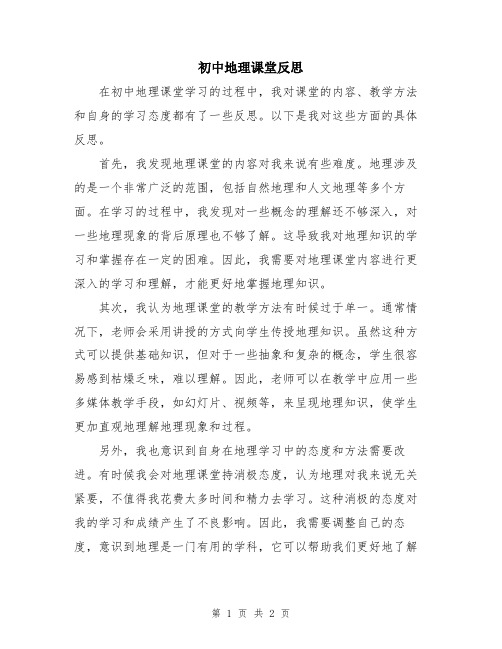 初中地理课堂反思

在初中地理课堂学习的过程中，我对课堂的内容、教学方法和自身的学习态度都有了一些反思。以下是我对这些方面的具体反思。

首先，我发现地理课堂的内容对我来说有些难度。地理涉及的是一个非常广泛的范围，包括自然地理和人文地理等多个方面。在学习的过程中，我发现对一些概念的理解还不够深入，对一些地理现象的背后原理也不够了解。这导致我对地理知识的学习和掌握存在一定的困难。因此，我需要对地理课堂内容进行更深入的学习和理解，才能更好地掌握地理知识。

其次，我认为地理课堂的教学方法有时候过于单一。通常情况下，老师会采用讲授的方式向学生传授地理知识。虽然这种方式可以提供基础知识，但对于一些抽象和复杂的概念，学生很容易感到枯燥乏味，难以理解。因此，老师可以在教学中应用一些多媒体教学手段，如幻灯片、视频等，来呈现地理知识，使学生更加直观地理解地理现象和过程。

另外，我也意识到自身在地理学习中的态度和方法需要改进。有时候我会对地理课堂持消极态度，认为地理对我来说无关紧要，不值得我花费太多时间和精力去学习。这种消极的态度对我的学习和成绩产生了不良影响。因此，我需要调整自己的态度，意识到地理是一门有用的学科，它可以帮助我们更好地了解

第 1 页 共 2 页